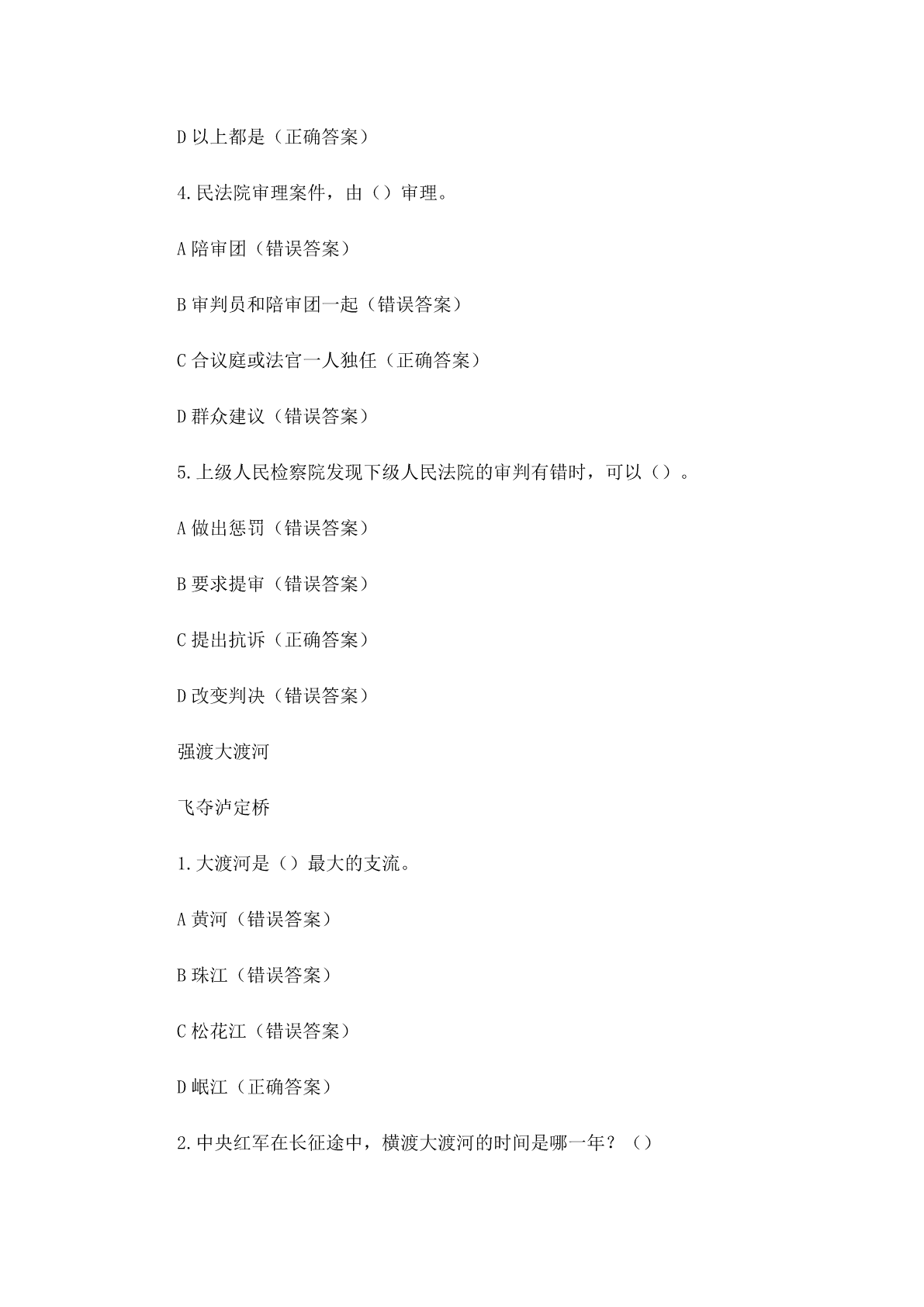 D 以上都是（正确答案）

4.民法院审理案件，由（）审理。

A 陪审团（错误答案）

B 审判员和陪审团一起（错误答案）

C 合议庭或法官一人独任（正确答案）

D 群众建议（错误答案）

5.上级人民检察院发现下级人民法院的审判有错时，可以（）。

A 做出惩罚（错误答案）

B 要求提审（错误答案）

C 提出抗诉（正确答案）

D 改变判决（错误答案）

强渡大渡河

飞夺泸定桥

1.大渡河是（）最大的支流。

A 黄河（错误答案）

B 珠江（错误答案）

C 松花江（错误答案）

D 岷江（正确答案）

2.中央红军在长征途中，横渡大渡河的时间是哪一年？（）